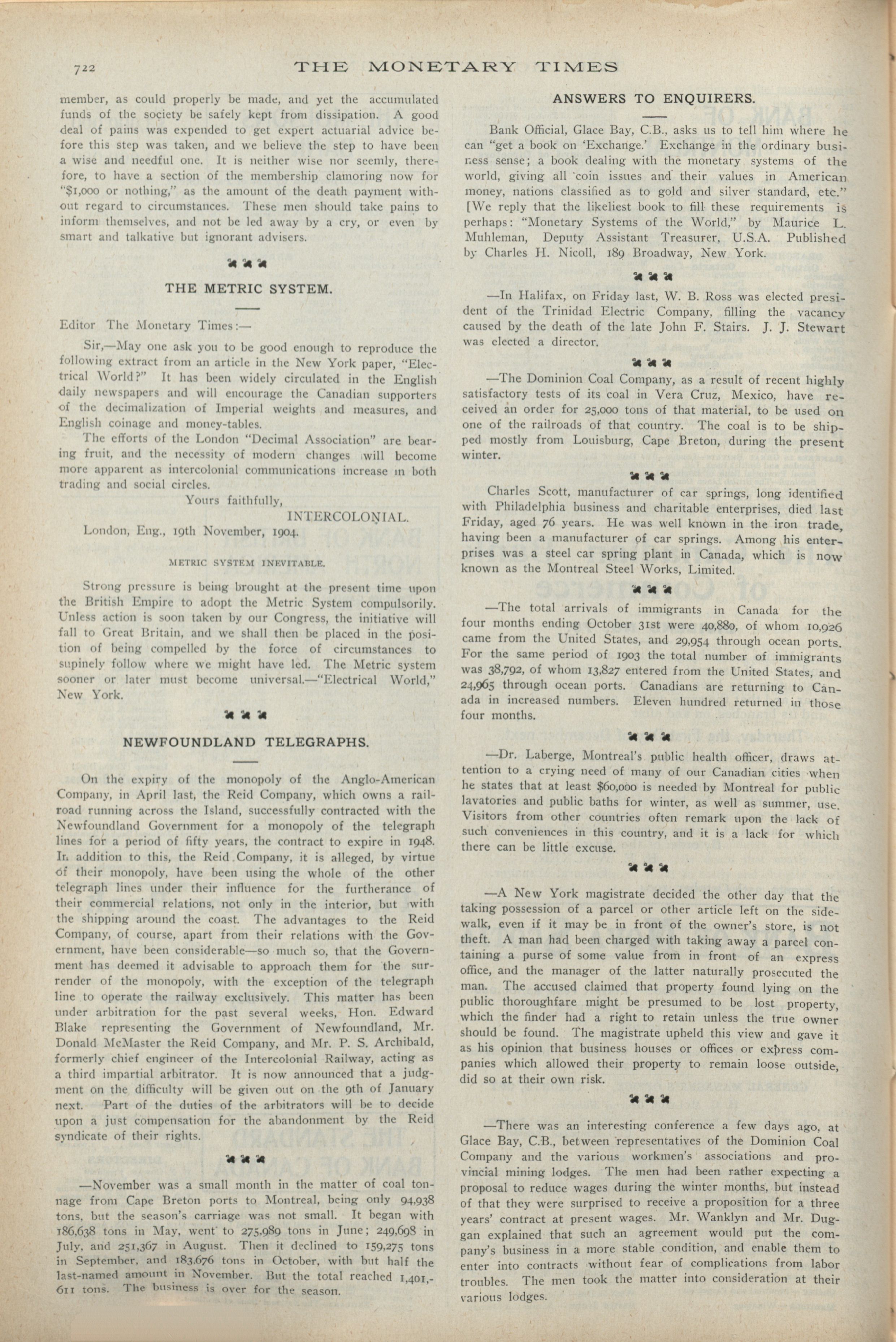 722 THE MONETARY TIMES

member, as could properly be made, and yet the accumulated funds of the society be safely kept from dissipation. A good deal of pains was expended to get expert actuarial advice before this step was taken, and we believe the step to have been a wise and needful one. It is neither wise nor seemly, therefore, to have a section of the membership clamoring now for "$1,000 or nothing," as the amount of the death payment without regard to circumstances. These men should take pains to inform themselves, and not be led away by a cry, or even by smart and talkative but ignorant advisers.

THE METRIC SYSTEM.

Editor The Monetary Times:—

Sir,—May one ask you to be good enough to reproduce the following extract from an article in the New York paper, "Electrical World?" It has been widely circulated in the English daily newspapers and will encourage the Canadian supporters of the decimalization of Imperial weights and measures, and English coinage and money-tables.

The efforts of the London "Decimal Association" are bearing fruit, and the necessity of modern changes will become more apparent as intercolonial communications increase in both trading and social circles.

Yours faithfully,
INTERCOLONIAL.

London, Eng., 19th November, 1904.

METRIC SYSTEM INEVITABLE.

Strong pressure is being brought at the present time upon the British Empire to adopt the Metric System compulsorily. Unless action is soon taken by our Congress, the initiative will fall to Great Britain, and we shall then be placed in the position of being compelled by the force of circumstances to supinely follow where we might have led. The Metric system sooner or later must become universal.—"Electrical World," New York.

NEWFOUNDLAND TELEGRAPHS.

On the expiry of the monopoly of the Anglo-American Company, in April last, the Reid Company, which owns a railroad running across the Island, successfully contracted with the Newfoundland Government for a monopoly of the telegraph lines for a period of fifty years, the contract to expire in 1948. In addition to this, the Reid Company, it is alleged, by virtue of their monopoly, have been using the whole of the other telegraph lines under their influence for the furtherance of their commercial relations, not only in the interior, but with the shipping around the coast. The advantages to the Reid Company, of course, apart from their relations with the Government, have been considerable—so much so, that the Government has deemed it advisable to approach them for the surrender of the monopoly, with the exception of the telegraph line to operate the railway exclusively. This matter has been under arbitration for the past several weeks, Hon. Edward Blake representing the Government of Newfoundland, Mr. Donald McMaster the Reid Company, and Mr. P. S. Archibald, formerly chief engineer of the Intercolonial Railway, acting as a third impartial arbitrator. It is now announced that a judgment on the difficulty will be given out on the 9th of January next. Part of the duties of the arbitrators will be to decide upon a just compensation for the abandonment by the Reid syndicate of their rights.

—November was a small month in the matter of coal tonnage from Cape Breton ports to Montreal, being only 94,938 tons, but the season's carriage was not small. It began with 186,638 tons in May, went to 275,989 tons in June; 249,698 in July, and 251,367 in August. Then it declined to 159,275 tons in September, and 183,676 tons in October, with but half the last-named amount in November. But the total reached 1,401,611 tons. The business is over for the season.

ANSWERS TO ENQUIRERS.

Bank Official, Glace Bay, C.B., asks us to tell him where he can "get a book on 'Exchange.' Exchange in the ordinary business sense; a book dealing with the monetary systems of the world, giving all coin issues and their values in American money, nations classified as to gold and silver standard, etc." [We reply that the likeliest book to fill these requirements is perhaps: "Monetary Systems of the World," by Maurice L. Muhleman, Deputy Assistant Treasurer, U.S.A. Published by Charles H. Nicoll, 189 Broadway, New York.

—In Halifax, on Friday last, W. B. Ross was elected president of the Trinidad Electric Company, filling the vacancy caused by the death of the late John F. Stairs. J. J. Stewart was elected a director.

—The Dominion Coal Company, as a result of recent highly satisfactory tests of its coal in Vera Cruz, Mexico, have received an order for 25,000 tons of that material, to be used on one of the railroads of that country. The coal is to be shipped mostly from Louisburg, Cape Breton, during the present winter.

Charles Scott, manufacturer of car springs, long identified with Philadelphia business and charitable enterprises, died last Friday, aged 76 years. He was well known in the iron trade, having been a manufacturer of car springs. Among his enterprises was a steel car spring plant in Canada, which is now known as the Montreal Steel Works, Limited.

—The total arrivals of immigrants in Canada for the four months ending October 31st were 40,880, of whom 10,926 came from the United States, and 29,954 through ocean ports. For the same period of 1903 the total number of immigrants was 38,792, of whom 13,827 entered from the United States, and 24,965 through ocean ports. Canadians are returning to Canada in increased numbers. Eleven hundred returned in those four months.

—Dr. Laberge, Montreal's public health officer, draws attention to a crying need of many of our Canadian cities when he states that at least $60,000 is needed by Montreal for public lavatories and public baths for winter, as well as summer, use. Visitors from other countries often remark upon the lack of such conveniences in this country, and it is a lack for which there can be little excuse.

—A New York magistrate decided the other day that the taking possession of a parcel or other article left on the sidewalk, even if it may be in front of the owner's store, is not theft. A man had been charged with taking away a parcel containing a purse of some value from in front of an express office, and the manager of the latter naturally prosecuted the man. The accused claimed that property found lying on the public thoroughfare might be presumed to be lost property, which the finder had a right to retain unless the true owner should be found. The magistrate upheld this view and gave it as his opinion that business houses or offices or express companies which allowed their property to remain loose outside, did so at their own risk.

—There was an interesting conference a few days ago, at Glace Bay, C.B., between representatives of the Dominion Coal Company and the various workmen's associations and provincial mining lodges. The men had been rather expecting a proposal to reduce wages during the winter months, but instead of that they were surprised to receive a proposition for a three years' contract at present wages. Mr. Wanklyn and Mr. Duggan explained that such an agreement would put the company's business in a more stable condition, and enable them to enter into contracts without fear of complications from labor troubles. The men took the matter into consideration at their various lodges.